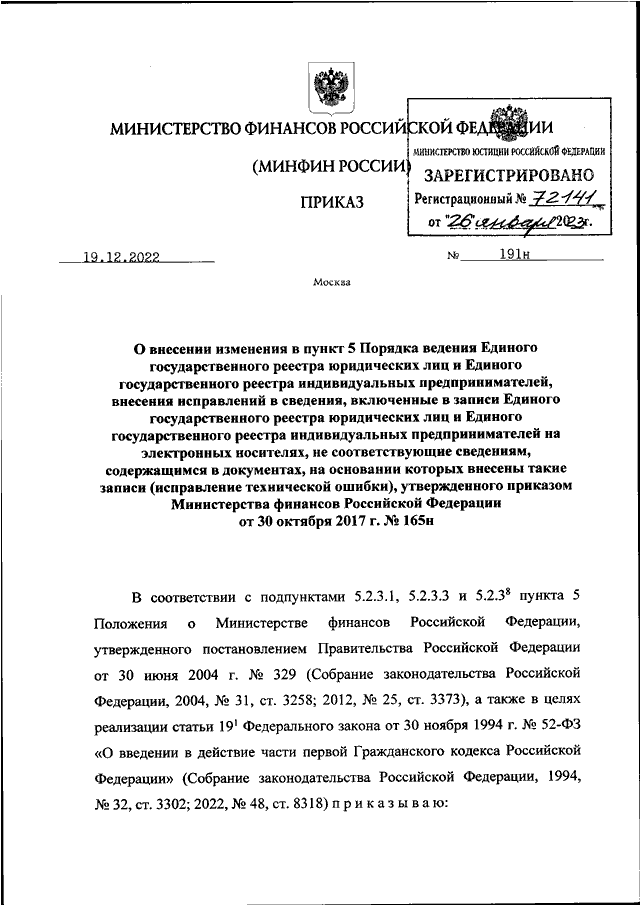 МИНИСТЕРСТВО ФИНАНСОВ РОССИЙСКОЙ ФЕДЕРАЦИИ

(МИНФИН РОССИИ)

ПРИКАЗ

МИНИСТЕРСТВО ЮСТИЦИИ РОССИЙСКОЙ ФЕДЕРАЦИИ
ЗАРЕГИСТРИРОВАНО
Регистрационный № 72141
от "26" января 2023г.

19.12.2022 № 191н

Москва

О внесении изменения в пункт 5 Порядка ведения Единого государственного реестра юридических лиц и Единого государственного реестра индивидуальных предпринимателей, внесения исправлений в сведения, включенные в записи Единого государственного реестра юридических лиц и Единого государственного реестра индивидуальных предпринимателей на электронных носителях, не соответствующие сведениям, содержащимся в документах, на основании которых внесены такие записи (исправление технической ошибки), утвержденного приказом Министерства финансов Российской Федерации от 30 октября 2017 г. № 165н

В соответствии с подпунктами 5.2.3.1, 5.2.3.3 и $5.2.3^8$ пункта 5 Положения о Министерстве финансов Российской Федерации, утвержденного постановлением Правительства Российской Федерации от 30 июня 2004 г. № 329 (Собрание законодательства Российской Федерации, 2004, № 31, ст. 3258; 2012, № 25, ст. 3373), а также в целях реализации статьи $19^1$ Федерального закона от 30 ноября 1994 г. № 52-ФЗ «О введении в действие части первой Гражданского кодекса Российской Федерации» (Собрание законодательства Российской Федерации, 1994, № 32, ст. 3302; 2022, № 48, ст. 8318) п р и к а з ы в а ю: